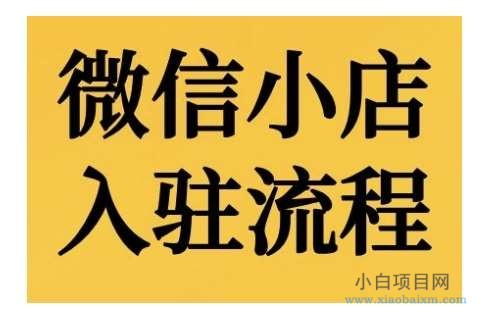 微信小店
入驻流程

小白项目网
www.xiaobaixm.com